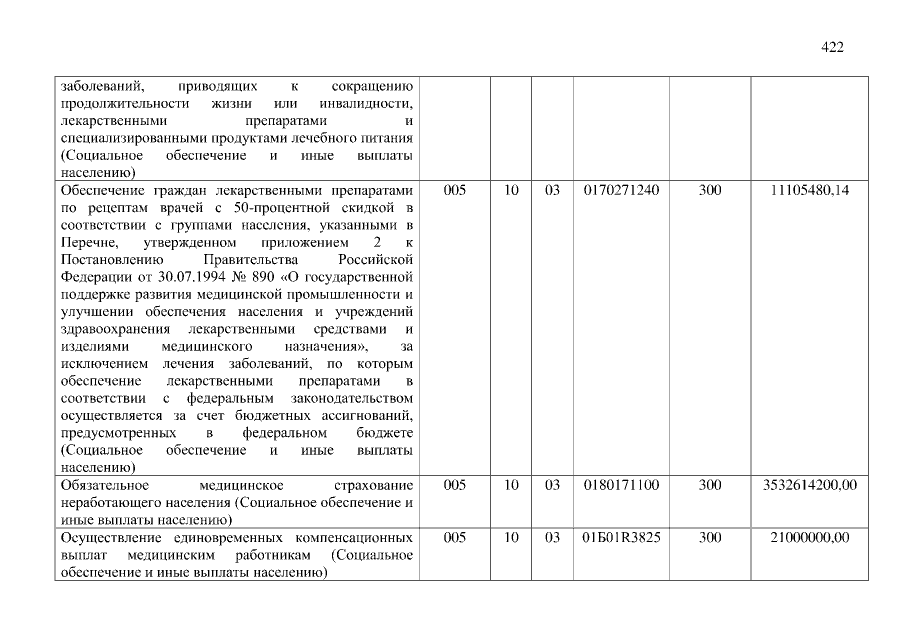 422

| заболеваний, приводящих к сокращению продолжительности жизни или инвалидности, лекарственными препаратами и специализированными продуктами лечебного питания (Социальное обеспечение и иные выплаты населению) | | | | | | |
|---|---|---|---|---|---|---|
| Обеспечение граждан лекарственными препаратами по рецептам врачей с 50-процентной скидкой в соответствии с группами населения, указанными в Перечне, утвержденном приложением 2 к Постановлению Правительства Российской Федерации от 30.07.1994 № 890 «О государственной поддержке развития медицинской промышленности и улучшении обеспечения населения и учреждений здравоохранения лекарственными средствами и изделиями медицинского назначения», за исключением лечения заболеваний, по которым обеспечение лекарственными препаратами в соответствии с федеральным законодательством осуществляется за счет бюджетных ассигнований, предусмотренных в федеральном бюджете (Социальное обеспечение и иные выплаты населению) | 005 | 10 | 03 | 0170271240 | 300 | 11105480,14 |
| Обязательное медицинское страхование неработающего населения (Социальное обеспечение и иные выплаты населению) | 005 | 10 | 03 | 0180171100 | 300 | 3532614200,00 |
| Осуществление единовременных компенсационных выплат медицинским работникам (Социальное обеспечение и иные выплаты населению) | 005 | 10 | 03 | 01Б01R3825 | 300 | 21000000,00 |